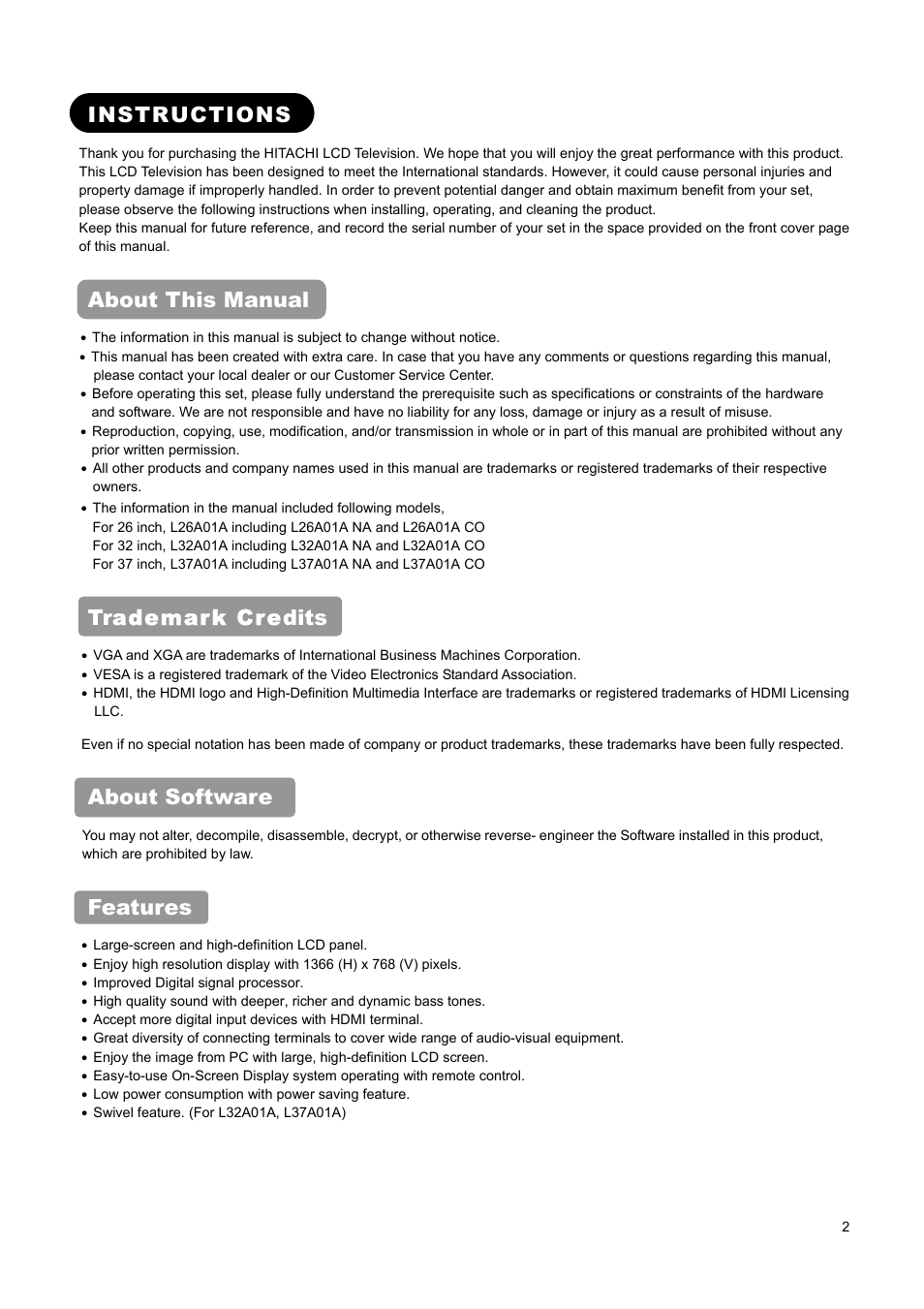 INSTRUCTIONS

Thank you for purchasing the HITACHI LCD Television. We hope that you will enjoy the great performance with this product. This LCD Television has been designed to meet the International standards. However, it could cause personal injuries and property damage if improperly handled. In order to prevent potential danger and obtain maximum benefit from your set, please observe the following instructions when installing, operating, and cleaning the product.
Keep this manual for future reference, and record the serial number of your set in the space provided on the front cover page of this manual.

About This Manual

• The information in this manual is subject to change without notice.
• This manual has been created with extra care. In case that you have any comments or questions regarding this manual, please contact your local dealer or our Customer Service Center.
• Before operating this set, please fully understand the prerequisite such as specifications or constraints of the hardware and software. We are not responsible and have no liability for any loss, damage or injury as a result of misuse.
• Reproduction, copying, use, modification, and/or transmission in whole or in part of this manual are prohibited without any prior written permission.
• All other products and company names used in this manual are trademarks or registered trademarks of their respective owners.
• The information in the manual included following models,
For 26 inch, L26A01A including L26A01A NA and L26A01A CO
For 32 inch, L32A01A including L32A01A NA and L32A01A CO
For 37 inch, L37A01A including L37A01A NA and L37A01A CO

Trademark Credits

• VGA and XGA are trademarks of International Business Machines Corporation.
• VESA is a registered trademark of the Video Electronics Standard Association.
• HDMI, the HDMI logo and High-Definition Multimedia Interface are trademarks or registered trademarks of HDMI Licensing LLC.

Even if no special notation has been made of company or product trademarks, these trademarks have been fully respected.

About Software

You may not alter, decompile, disassemble, decrypt, or otherwise reverse- engineer the Software installed in this product, which are prohibited by law.

Features

• Large-screen and high-definition LCD panel.
• Enjoy high resolution display with 1366 (H) x 768 (V) pixels.
• Improved Digital signal processor.
• High quality sound with deeper, richer and dynamic bass tones.
• Accept more digital input devices with HDMI terminal.
• Great diversity of connecting terminals to cover wide range of audio-visual equipment.
• Enjoy the image from PC with large, high-definition LCD screen.
• Easy-to-use On-Screen Display system operating with remote control.
• Low power consumption with power saving feature.
• Swivel feature. (For L32A01A, L37A01A)

2